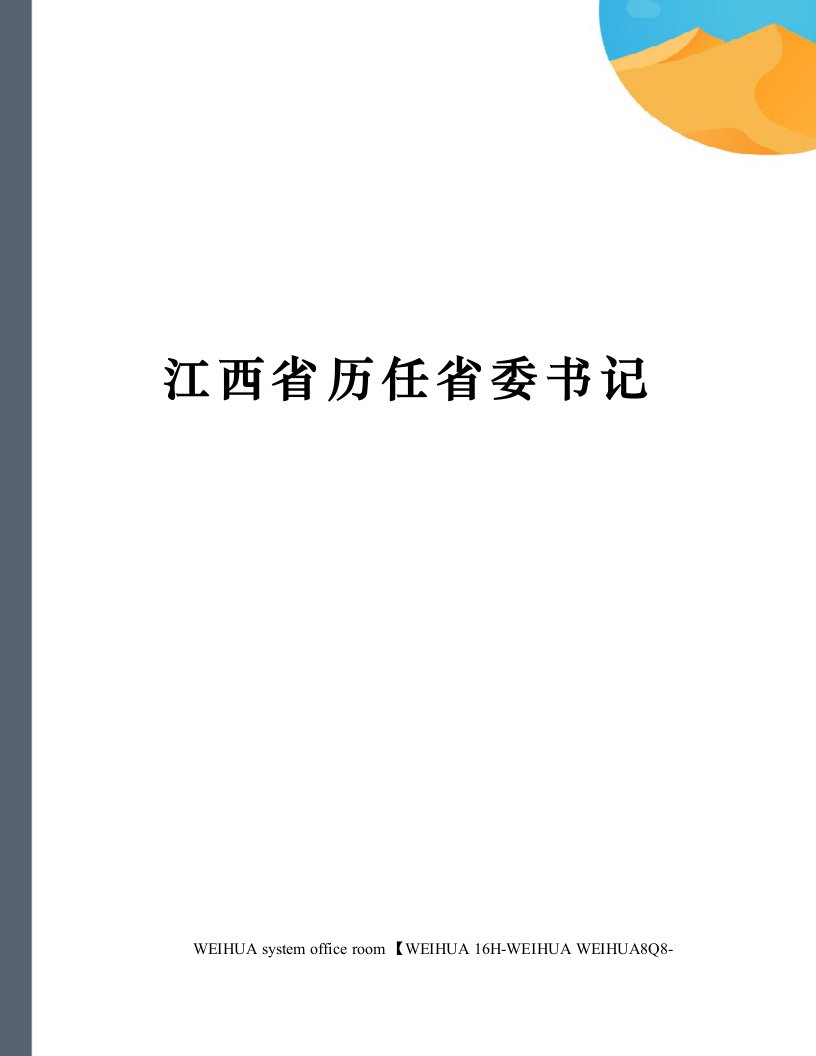 江西省历任省委书记

WEIHUA system office room 【WEIHUA 16H-WEIHUA WEIHUA8Q8-